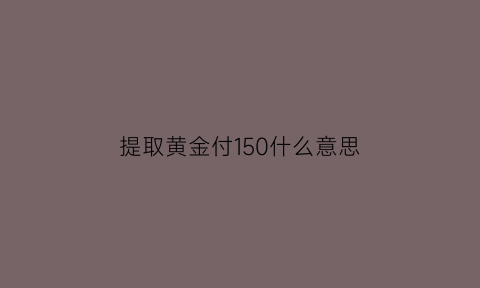 提取黄金付150什么意思